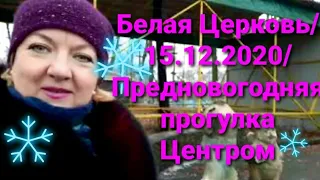 Белая Церковь/ 15.12.2020/ Предновогодняя прогулка Центром